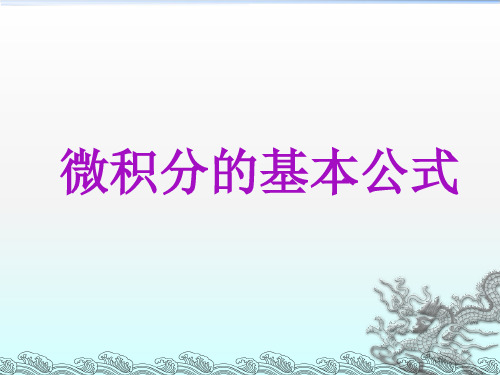 微积分的基本公式